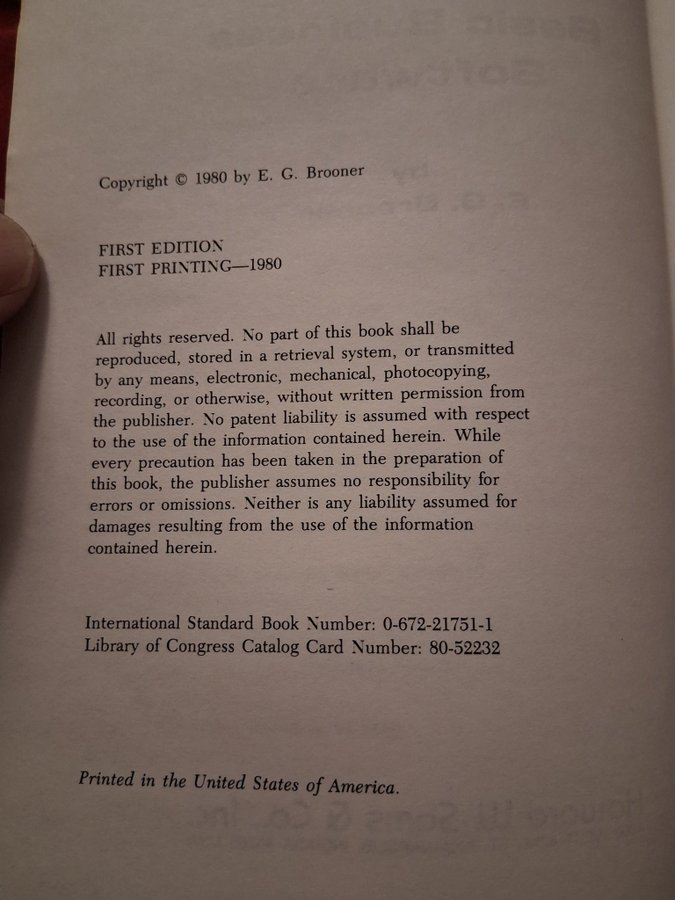 Copyright © 1980 by E. G. Brooner

FIRST EDITION
FIRST PRINTING—1980

All rights reserved. No part of this book shall be reproduced, stored in a retrieval system, or transmitted by any means, electronic, mechanical, photocopying, recording, or otherwise, without written permission from the publisher. No patent liability is assumed with respect to the use of the information contained herein. While every precaution has been taken in the preparation of this book, the publisher assumes no responsibility for errors or omissions. Neither is any liability assumed for damages resulting from the use of the information contained herein.

International Standard Book Number: 0-672-21751-1
Library of Congress Catalog Card Number: 80-52232

Printed in the United States of America.